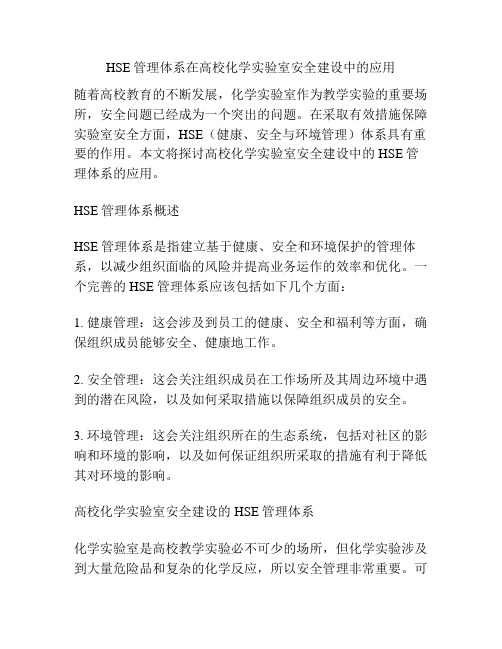 HSE 管理体系在高校化学实验室安全建设中的应用

随着高校教育的不断发展，化学实验室作为教学实验的重要场所，安全问题已经成为一个突出的问题。在采取有效措施保障实验室安全方面，HSE（健康、安全与环境管理）体系具有重要的作用。本文将探讨高校化学实验室安全建设中的 HSE 管理体系的应用。

HSE 管理体系概述

HSE 管理体系是指建立基于健康、安全和环境保护的管理体系，以减少组织面临的风险并提高业务运作的效率和优化。一个完善的 HSE 管理体系应该包括如下几个方面：

1. 健康管理：这会涉及到员工的健康、安全和福利等方面，确保组织成员能够安全、健康地工作。

2. 安全管理：这会关注组织成员在工作场所及其周边环境中遇到的潜在风险，以及如何采取措施以保障组织成员的安全。

3. 环境管理：这会关注组织所在的生态系统，包括对社区的影响和环境的影响，以及如何保证组织所采取的措施有利于降低其对环境的影响。

高校化学实验室安全建设的 HSE 管理体系

化学实验室是高校教学实验必不可少的场所，但化学实验涉及到大量危险品和复杂的化学反应，所以安全管理非常重要。可